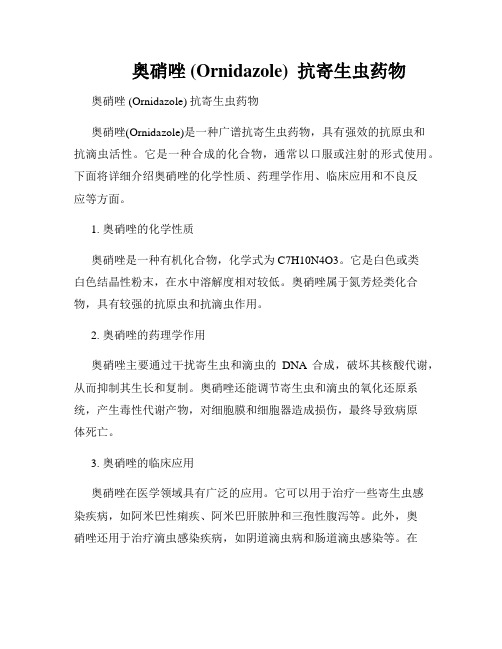 奥硝唑 (Ornidazole) 抗寄生虫药物

奥硝唑 (Ornidazole) 抗寄生虫药物

奥硝唑(Ornidazole)是一种广谱抗寄生虫药物，具有强效的抗原虫和抗滴虫活性。它是一种合成的化合物，通常以口服或注射的形式使用。下面将详细介绍奥硝唑的化学性质、药理学作用、临床应用和不良反应等方面。

1. 奥硝唑的化学性质

奥硝唑是一种有机化合物，化学式为 C7H10N4O3。它是白色或类白色结晶性粉末，在水中溶解度相对较低。奥硝唑属于氮芳烃类化合物，具有较强的抗原虫和抗滴虫作用。

2. 奥硝唑的药理学作用

奥硝唑主要通过干扰寄生虫和滴虫的 DNA 合成，破坏其核酸代谢，从而抑制其生长和复制。奥硝唑还能调节寄生虫和滴虫的氧化还原系统，产生毒性代谢产物，对细胞膜和细胞器造成损伤，最终导致病原体死亡。

3. 奥硝唑的临床应用

奥硝唑在医学领域具有广泛的应用。它可以用于治疗一些寄生虫感染疾病，如阿米巴性痢疾、阿米巴肝脓肿和三孢性腹泻等。此外，奥硝唑还用于治疗滴虫感染疾病，如阴道滴虫病和肠道滴虫感染等。在